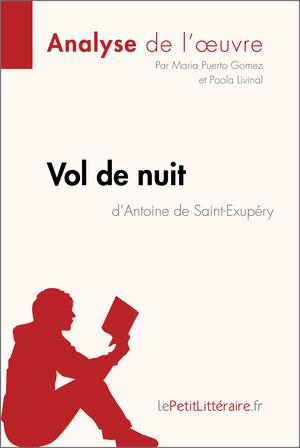 Analyse de l'œuvre
Par Maria Puerto Gomez
et Paola Livinal

Vol de nuit
d'Antoine de Saint-Exupéry

lePetitLittéraire.fr